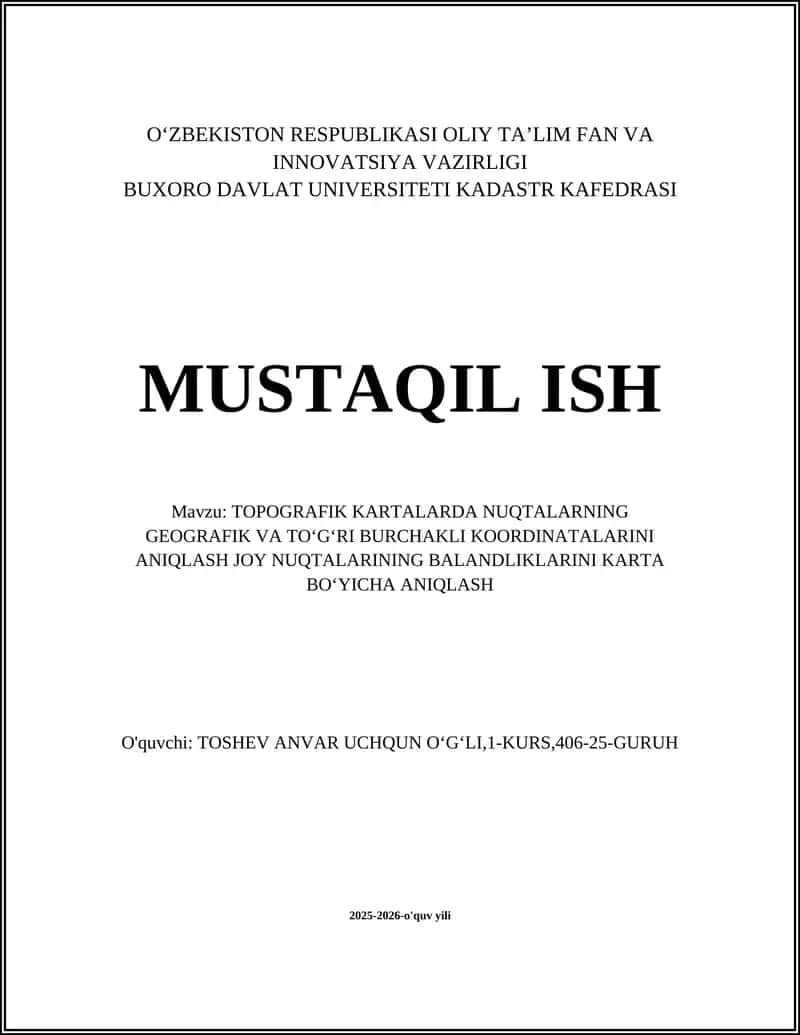 O‘ZBEKISTON RESPUBLIKASI OLIY TA’LIM FAN VA INNOVATSIYA VAZIRLIGI
BUXORO DAVLAT UNIVERSITETI KADASTR KAFEDRASI

MUSTAQIL ISH

Mavzu: TOPOGRAFIK KARTALARDA NUQTALARNING GEOGRAFIK VA TO‘G‘RI BURCHAKLI KOORDINATALARINI ANIQLASH JOY NUQTALARINING BALANDLIKLARINI KARTA BO‘YICHA ANIQLASH

O'quvchi: TOSHEV ANVAR UCHQUN O‘G‘LI,1-KURS,406-25-GURUH

2025-2026-o'quv yili